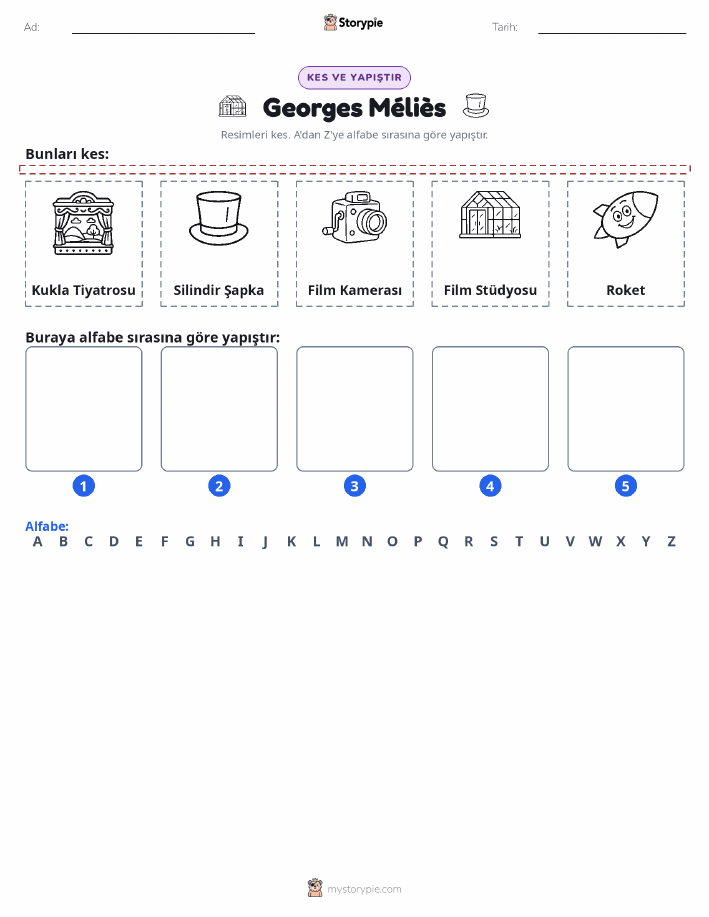 Ad: Storypie Tarih:

KES VE YAPIŞTIR

Georges Méliès

Resimleri kes. A'dan Z'ye alfabe sırasına göre yapıştır.

Bunları kes:

Kukla Tiyatrosu

Silindir Şapka

Film Kamerası

Film Stüdyosu

Roket

Buraya alfabe sırasına göre yapıştır:

1 2 3 4 5

Alfabe:
A B C D E F G H I J K L M N O P Q R S T U V W X Y Z

mystorypie.com